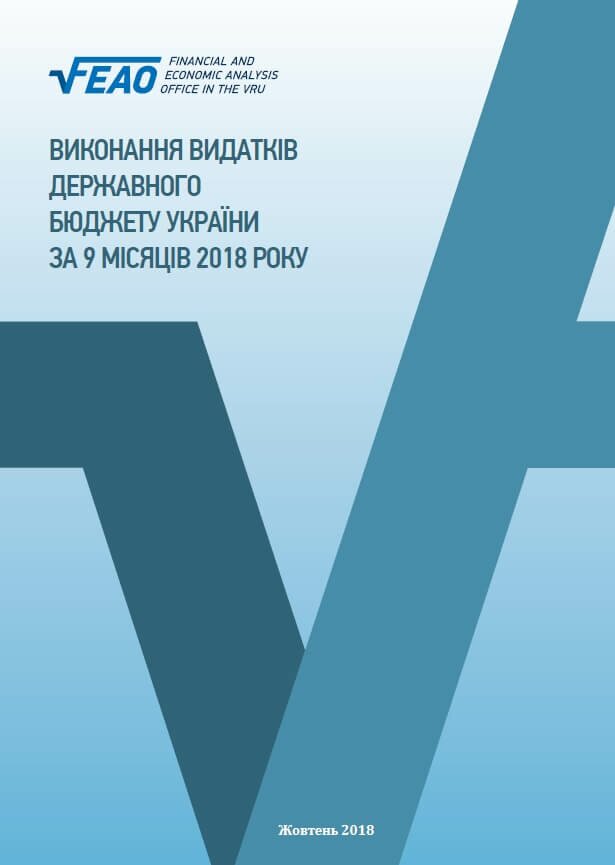 FEAO FINANCIAL AND ECONOMIC ANALYSIS OFFICE IN THE VRU

ВИКОНАННЯ ВИДАТКІВ ДЕРЖАВНОГО БЮДЖЕТУ УКРАЇНИ ЗА 9 МІСЯЦІВ 2018 РОКУ

Жовтень 2018